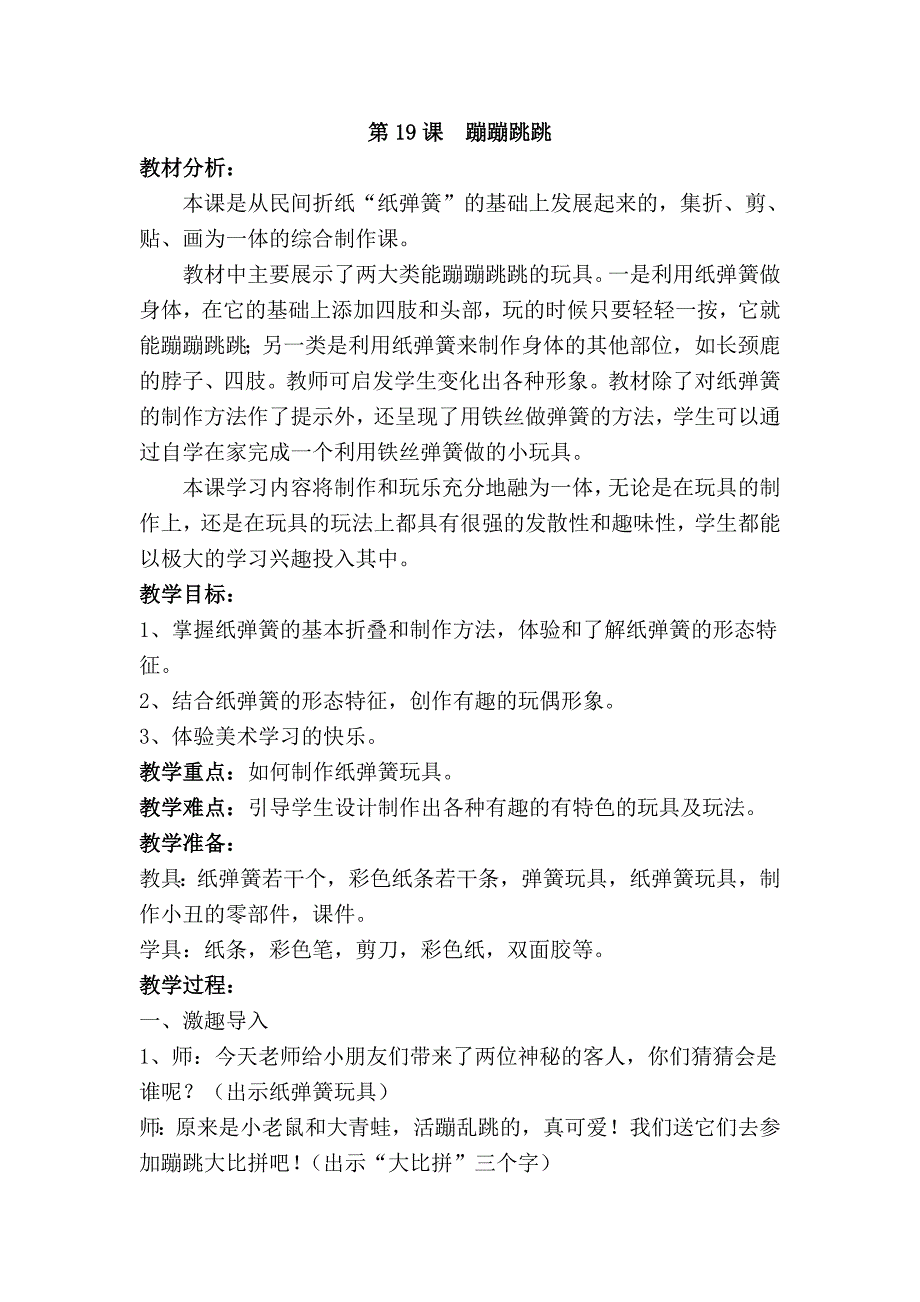 第 19 课　蹦蹦跳跳

教材分析：

本课是从民间折纸“纸弹簧”的基础上发展起来的，集折、剪、贴、画为一体的综合制作课。

教材中主要展示了两大类能蹦蹦跳跳的玩具。一是利用纸弹簧做身体，在它的基础上添加四肢和头部，玩的时候只要轻轻一按，它就能蹦蹦跳跳；另一类是利用纸弹簧来制作身体的其他部位，如长颈鹿的脖子、四肢。教师可启发学生变化出各种形象。教材除了对纸弹簧的制作方法作了提示外，还呈现了用铁丝做弹簧的方法，学生可以通过自学在家完成一个利用铁丝弹簧做的小玩具。

本课学习内容将制作和玩乐充分地融为一体，无论是在玩具的制作上，还是在玩具的玩法上都具有很强的发散性和趣味性，学生都能以极大的学习兴趣投入其中。

教学目标：

1、掌握纸弹簧的基本折叠和制作方法，体验和了解纸弹簧的形态特征。

2、结合纸弹簧的形态特征，创作有趣的玩偶形象。

3、体验美术学习的快乐。

教学重点：如何制作纸弹簧玩具。

教学难点：引导学生设计制作出各种有趣的有特色的玩具及玩法。

教学准备：

教具：纸弹簧若干个，彩色纸条若干条，弹簧玩具，纸弹簧玩具，制作小丑的零部件，课件。

学具：纸条，彩色笔，剪刀，彩色纸，双面胶等。

教学过程：

一、激趣导入

1、师：今天老师给小朋友们带来了两位神秘的客人，你们猜猜会是谁呢？（出示纸弹簧玩具）

师：原来是小老鼠和大青蛙，活蹦乱跳的，真可爱！我们送它们去参加蹦跳大比拼吧！（出示“大比拼”三个字）